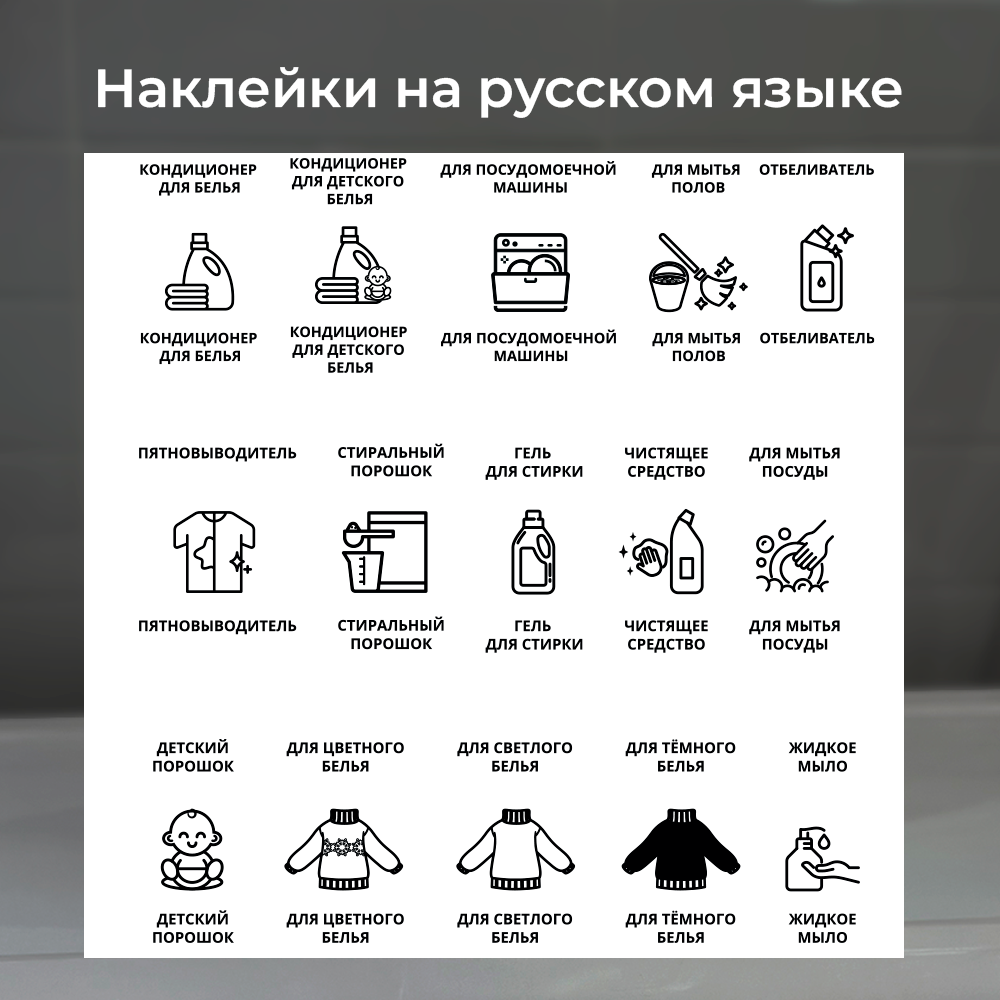 Наклейки на русском языке

КОНДИЦИОНЕР ДЛЯ БЕЛЬЯ

КОНДИЦИОНЕР ДЛЯ ДЕТСКОГО БЕЛЬЯ

ДЛЯ ПОСУДОМОЕЧНОЙ МАШИНЫ

ДЛЯ МЫТЬЯ ПОЛОВ

ОТБЕЛИВАТЕЛЬ

КОНДИЦИОНЕР ДЛЯ БЕЛЬЯ

КОНДИЦИОНЕР ДЛЯ ДЕТСКОГО БЕЛЬЯ

ДЛЯ ПОСУДОМОЕЧНОЙ МАШИНЫ

ДЛЯ МЫТЬЯ ПОЛОВ

ОТБЕЛИВАТЕЛЬ

ПЯТНОВЫВОДИТЕЛЬ

СТИРАЛЬНЫЙ ПОРОШОК

ГЕЛЬ ДЛЯ СТИРКИ

ЧИСТЯЩЕЕ СРЕДСТВО

ДЛЯ МЫТЬЯ ПОСУДЫ

ПЯТНОВЫВОДИТЕЛЬ

СТИРАЛЬНЫЙ ПОРОШОК

ГЕЛЬ ДЛЯ СТИРКИ

ЧИСТЯЩЕЕ СРЕДСТВО

ДЛЯ МЫТЬЯ ПОСУДЫ

ДЕТСКИЙ ПОРОШОК

ДЛЯ ЦВЕТНОГО БЕЛЬЯ

ДЛЯ СВЕТЛОГО БЕЛЬЯ

ДЛЯ ТЁМНОГО БЕЛЬЯ

ЖИДКОЕ МЫЛО

ДЕТСКИЙ ПОРОШОК

ДЛЯ ЦВЕТНОГО БЕЛЬЯ

ДЛЯ СВЕТЛОГО БЕЛЬЯ

ДЛЯ ТЁМНОГО БЕЛЬЯ

ЖИДКОЕ МЫЛО